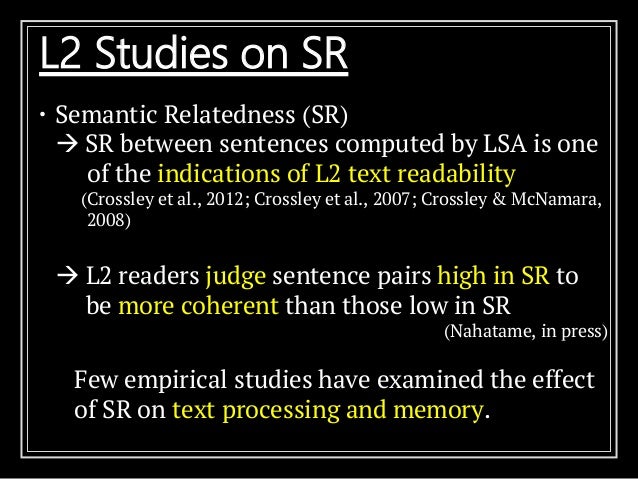 L2 Studies on SR

• Semantic Relatedness (SR)
→ SR between sentences computed by LSA is one of the indications of L2 text readability
(Crossley et al., 2012; Crossley et al., 2007; Crossley & McNamara, 2008)

→ L2 readers judge sentence pairs high in SR to be more coherent than those low in SR
(Nahatame, in press)

Few empirical studies have examined the effect of SR on text processing and memory.